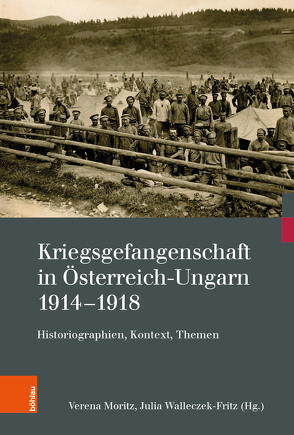 Kriegsgefangenschaft in Österreich-Ungarn 1914–1918

Historiographien, Kontext, Themen

böhlau

Verena Moritz, Julia Walleczek-Fritz (Hg.)